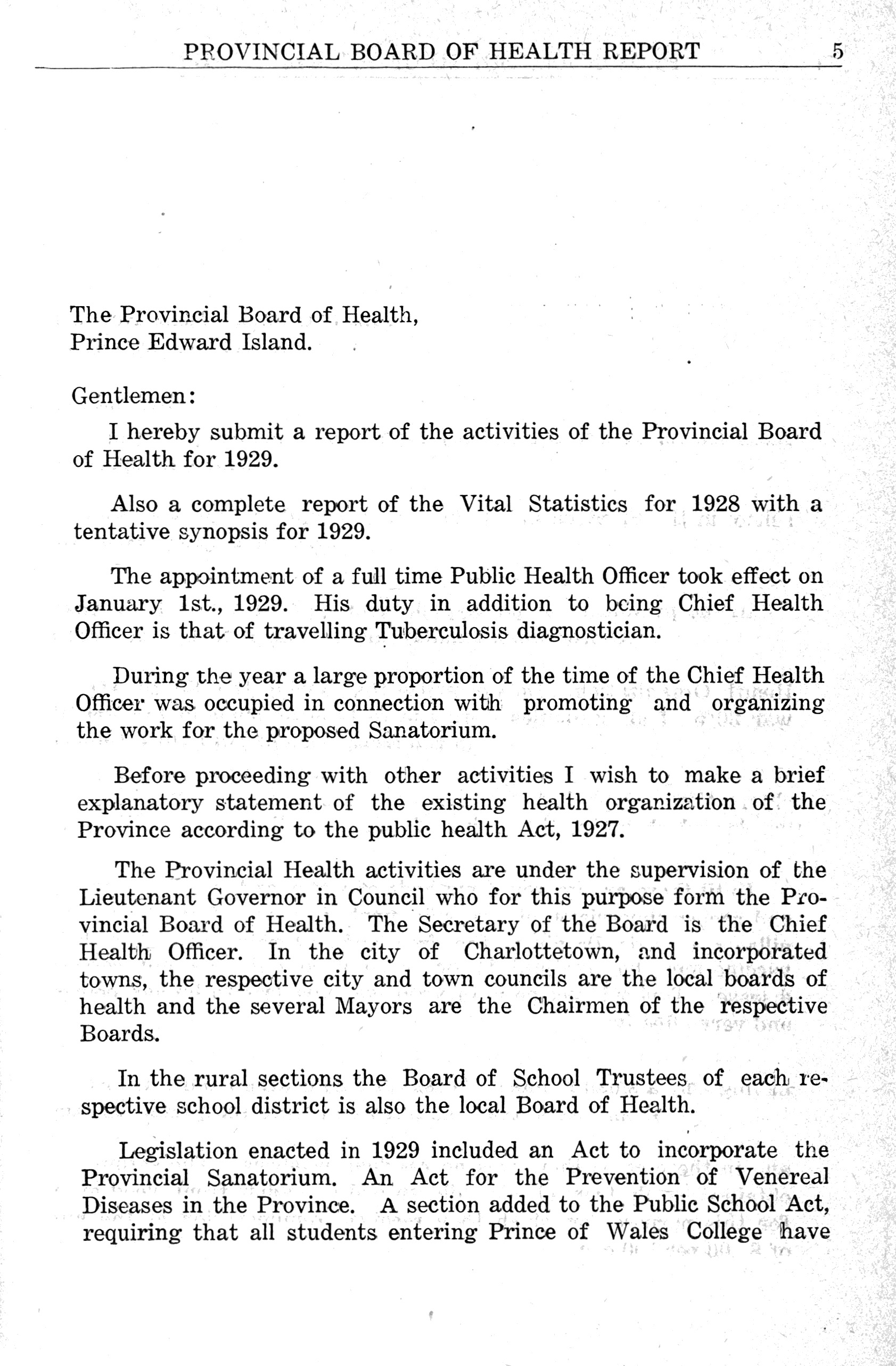 PROVINCIAL BOARD OF HEALTH REPORT 5

The Provincial Board of Health,
Prince Edward Island.

Gentlemen:

I hereby submit a report of the activities of the Provincial Board of Health for 1929.

Also a complete report of the Vital Statistics for 1928 with a tentative synopsis for 1929.

The appointment of a full time Public Health Officer took effect on January 1st., 1929. His duty in addition to being Chief Health Officer is that of travelling Tuberculosis diagnostician.

During the year a large proportion of the time of the Chief Health Officer was occupied in connection with promoting and organizing the work for the proposed Sanatorium.

Before proceeding with other activities I wish to make a brief explanatory statement of the existing health organization of the Province according to the public health Act, 1927.

The Provincial Health activities are under the supervision of the Lieutenant Governor in Council who for this purpose form the Provincial Board of Health. The Secretary of the Board is the Chief Health Officer. In the city of Charlottetown, and incorporated towns, the respective city and town councils are the local boards of health and the several Mayors are the Chairmen of the respective Boards.

In the rural sections the Board of School Trustees of each respective school district is also the local Board of Health.

Legislation enacted in 1929 included an Act to incorporate the Provincial Sanatorium. An Act for the Prevention of Venereal Diseases in the Province. A section added to the Public School Act, requiring that all students entering Prince of Wales College have